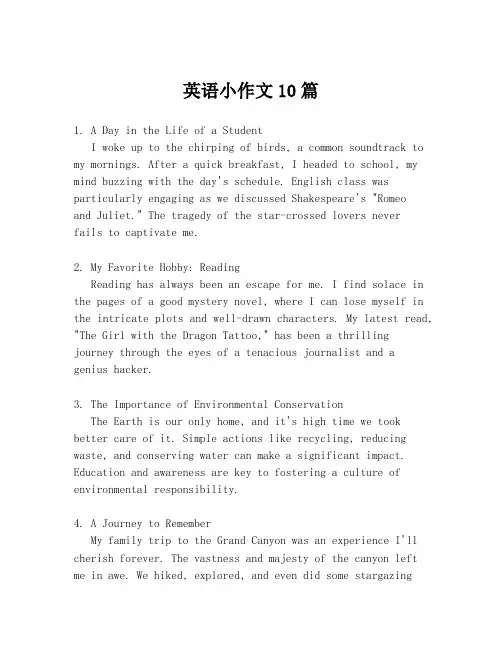 英语小作文10篇

1. A Day in the Life of a Student
I woke up to the chirping of birds, a common soundtrack to my mornings. After a quick breakfast, I headed to school, my mind buzzing with the day's schedule. English class was particularly engaging as we discussed Shakespeare's "Romeo and Juliet." The tragedy of the star-crossed lovers never fails to captivate me.

2. My Favorite Hobby: Reading
Reading has always been an escape for me. I find solace in the pages of a good mystery novel, where I can lose myself in the intricate plots and well-drawn characters. My latest read, "The Girl with the Dragon Tattoo," has been a thrilling journey through the eyes of a tenacious journalist and a genius hacker.

3. The Importance of Environmental Conservation
The Earth is our only home, and it's high time we took better care of it. Simple actions like recycling, reducing waste, and conserving water can make a significant impact. Education and awareness are key to fostering a culture of environmental responsibility.

4. A Journey to Remember
My family trip to the Grand Canyon was an experience I'll cherish forever. The vastness and majesty of the canyon left me in awe. We hiked, explored, and even did some stargazing